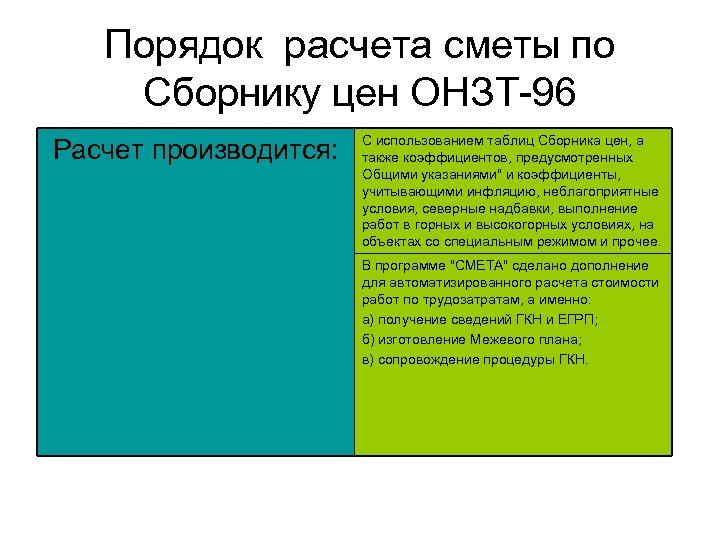 Порядок расчета сметы по Сборнику цен ОНЗТ-96

Расчет производится:

С использованием таблиц Сборника цен, а также коэффициентов, предусмотренных Общими указаниями" и коэффициенты, учитывающими инфляцию, неблагоприятные условия, северные надбавки, выполнение работ в горных и высокогорных условиях, на объектах со специальным режимом и прочее.

В программе "СМЕТА" сделано дополнение для автоматизированного расчета стоимости работ по трудозатратам, а именно:

а) получение сведений ГКН и ЕГРП;

б) изготовление Межевого плана;

в) сопровождение процедуры ГКН.